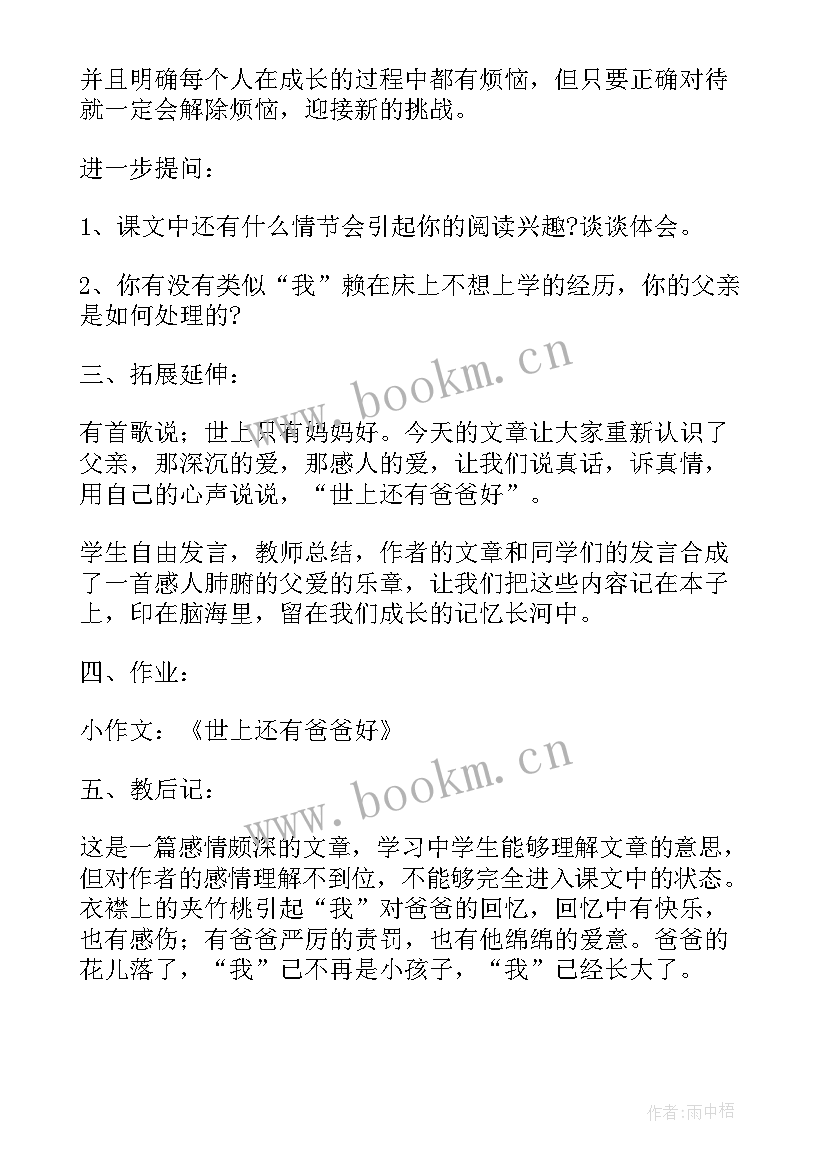 并且明确每个人在成长的过程中都有烦恼，但只要正确对待就一定会解除烦恼，迎接新的挑战。

进一步提问：

1、课文中还有什么情节会引起你的阅读兴趣?谈谈体会。

2、你有没有类似“我”赖在床上不想上学的经历，你的父亲是如何处理的?

三、拓展延伸：

有首歌说；世上只有妈妈好。今天的文章让大家重新认识了父亲，那深沉的爱，那感人的爱，让我们说真话，诉真情，用自己的心声说说，“世上还有爸爸好”。

学生自由发言，教师总结，作者的文章和同学们的发言合成了一首感人肺腑的父爱的乐章，让我们把这些内容记在本子上，印在脑海里，留在我们成长的记忆长河中。

四、作业：

小作文：《世上还有爸爸好》

五、教后记：

这是一篇感情颇深的文章，学习中学生能够理解文章的意思，但对作者的感情理解不到位，不能够完全进入课文中的状态。衣襟上的夹竹桃引起“我”对爸爸的回忆，回忆中有快乐，也有感伤；有爸爸严厉的责罚，也有他绵绵的爱意。爸爸的花儿落了，“我”已不再是小孩子，“我”已经长大了。

www.bookm.cn

www.bookm.cn

作者:雨中梧